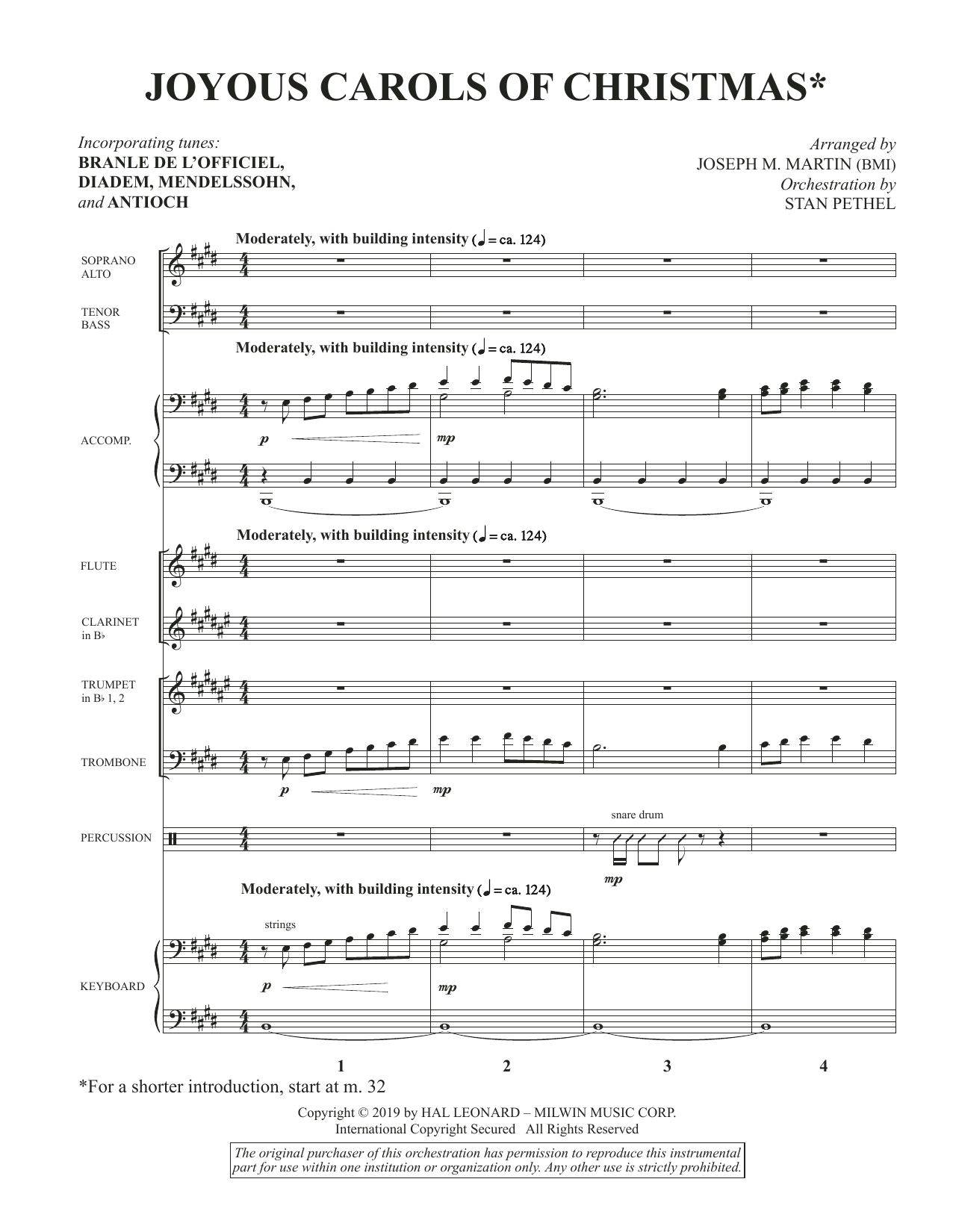 JOYOUS CAROLS OF CHRISTMAS*

Incorporating tunes:
BRANLE DE L'OFFICIEL, DIADEM, MENDELSSOHN, and ANTIOCH

Arranged by
JOSEPH M. MARTIN (BMI)
Orchestration by
STAN PETHEL

Moderately, with building intensity (♩ = ca. 124)

SOPRANO ALTO

TENOR BASS

Moderately, with building intensity (♩ = ca. 124)

ACCOMP.

p

mp

Moderately, with building intensity (♩ = ca. 124)

FLUTE

CLARINET in B♭

TRUMPET in B♭ 1, 2

TROMBONE

p

mp

PERCUSSION

snare drum

mp

Moderately, with building intensity (♩ = ca. 124)

strings

KEYBOARD

p

mp

1 2 3 4

*For a shorter introduction, start at m. 32

Copyright © 2019 by HAL LEONARD – MILWIN MUSIC CORP.
International Copyright Secured All Rights Reserved

The original purchaser of this orchestration has permission to reproduce this instrumental part for use within one institution or organization only. Any other use is strictly prohibited.